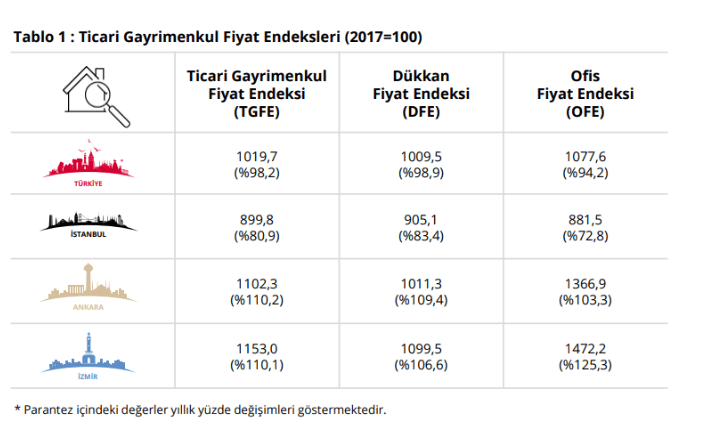 Tablo 1 : Ticari Gayrimenkul Fiyat Endeksleri (2017=100)

|  | Ticari Gayrimenkul Fiyat Endeksi (TGFE) | Dükkan Fiyat Endeksi (DFE) | Ofis Fiyat Endeksi (OFE) |
|---|---|---|---|
| TÜRKİYE | 1019,7 (%98,2) | 1009,5 (%98,9) | 1077,6 (%94,2) |
| İSTANBUL | 899,8 (%80,9) | 905,1 (%83,4) | 881,5 (%72,8) |
| ANKARA | 1102,3 (%110,2) | 1011,3 (%109,4) | 1366,9 (%103,3) |
| İZMİR | 1153,0 (%110,1) | 1099,5 (%106,6) | 1472,2 (%125,3) |

* Parantez içindeki değerler yıllık yüzde değişimleri göstermektedir.